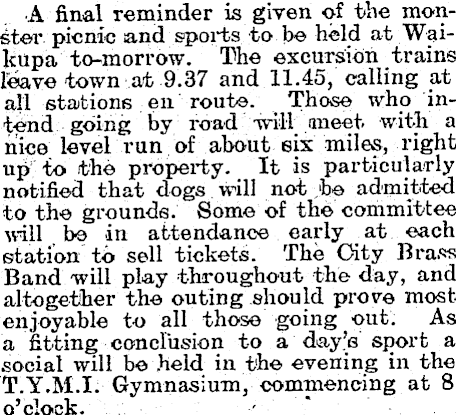 A final reminder is given of the monster picnic and sports to be held at Waikupa to-morrow. The excursion trains leave town at 9.37 and 11.45, calling at all stations en route. Those who intend going by road will meet with a nice level run of about six miles, right up to the property. It is particularly notified that dogs will not be admitted to the grounds. Some of the committee will be in attendance early at each station to sell tickets. The City Brass Band will play throughout the day, and altogether the outing should prove most enjoyable to all those going out. As a fitting conclusion to a day's sport a social will be held in the evening in the T.Y.M.I. Gymnasium, commencing at 8 o'clock.